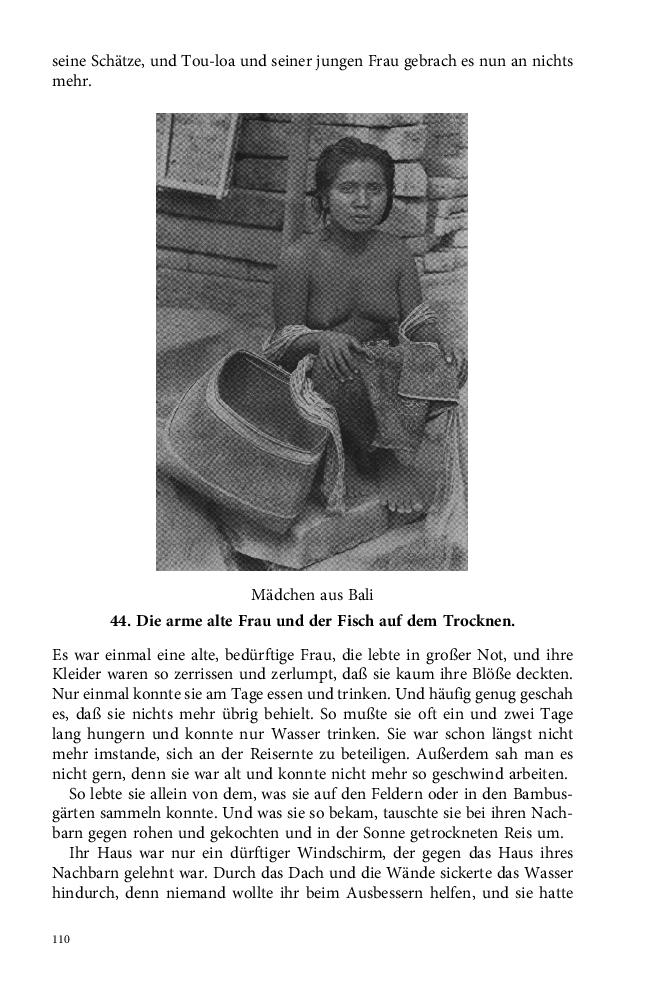 seine Schätze, und Tou-loa und seiner jungen Frau gebrach es nun an nichts mehr.

Mädchen aus Bali

**44. Die arme alte Frau und der Fisch auf dem Trocknen.**

Es war einmal eine alte, bedürftige Frau, die lebte in großer Not, und ihre Kleider waren so zerrissen und zerlumpt, daß sie kaum ihre Blöße deckten. Nur einmal konnte sie am Tage essen und trinken. Und häufig genug geschah es, daß sie nichts mehr übrig behielt. So mußte sie oft ein und zwei Tage lang hungern und konnte nur Wasser trinken. Sie war schon längst nicht mehr imstande, sich an der Reisernte zu beteiligen. Außerdem sah man es nicht gern, denn sie war alt und konnte nicht mehr so geschwind arbeiten.

So lebte sie allein von dem, was sie auf den Feldern oder in den Bambusgärten sammeln konnte. Und was sie so bekam, tauschte sie bei ihren Nachbarn gegen rohen und gekochten und in der Sonne getrockneten Reis um.

Ihr Haus war nur ein dürftiger Windschirm, der gegen das Haus ihres Nachbarn gelehnt war. Durch das Dach und die Wände sickerte das Wasser hindurch, denn niemand wollte ihr beim Ausbessern helfen, und sie hatte

110